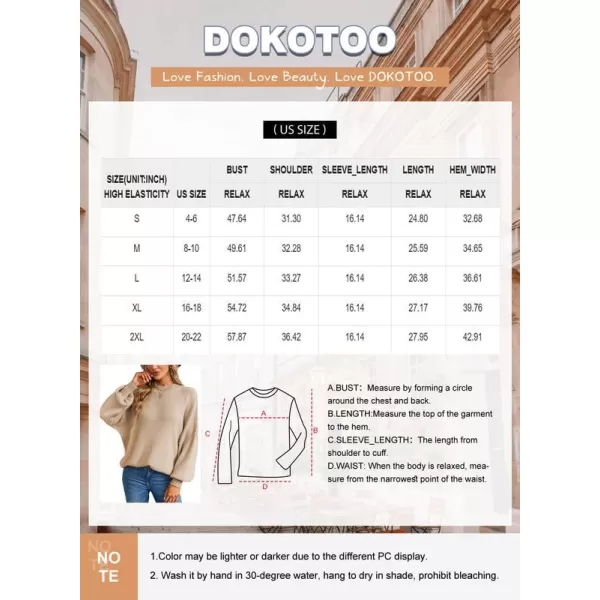 DOKOTOO

Love Fashion. Love Beauty. Love DOKOTOO.

( US SIZE )

| SIZE(UNIT:INCH) HIGH ELASTICITY | US SIZE | BUST RELAX | SHOULDER RELAX | SLEEVE_LENGTH RELAX | LENGTH RELAX | HEM_WIDTH RELAX |
|---|---|---|---|---|---|---|
| S | 4-6 | 47.64 | 31.30 | 16.14 | 24.80 | 32.68 |
| M | 8-10 | 49.61 | 32.28 | 16.14 | 25.59 | 34.65 |
| L | 12-14 | 51.57 | 33.27 | 16.14 | 26.38 | 36.61 |
| XL | 16-18 | 54.72 | 34.84 | 16.14 | 27.17 | 39.76 |
| 2XL | 20-22 | 57.87 | 36.42 | 16.14 | 27.95 | 42.91 |

A
B
C
D

A.BUST: Measure by forming a circle around the chest and back.
B.LENGTH:Measure the top of the garment to the hem.
C.SLEEVE_LENGTH: The length from shoulder to cuff.
D.WAIST: When the body is relaxed, measure from the narrowest point of the waist.

NOTE

1.Color may be lighter or darker due to the different PC display.
2. Wash it by hand in 30-degree water, hang to dry in shade, prohibit bleaching.